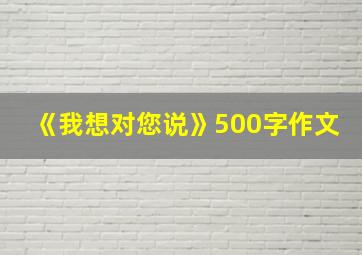 《我想对您说》500字作文